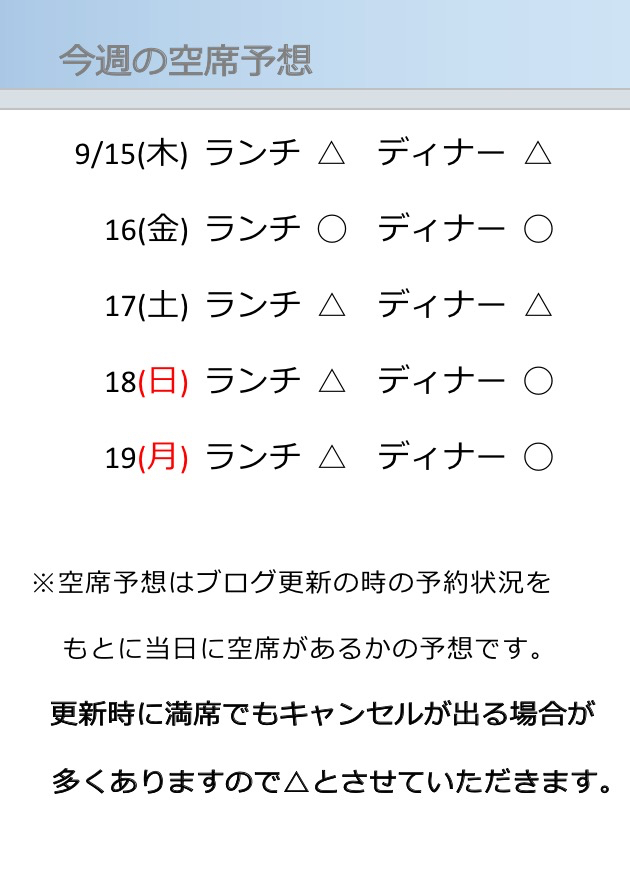 今週の空席予想

9/15(木) ランチ △ ディナー △

16(金) ランチ ○ ディナー ○

17(土) ランチ △ ディナー △

18(日) ランチ △ ディナー ○

19(月) ランチ △ ディナー ○

※空席予想はブログ更新の時の予約状況をもとに当日に空席があるかの予想です。

更新時に満席でもキャンセルが出る場合が多くありますので△とさせていただきます。